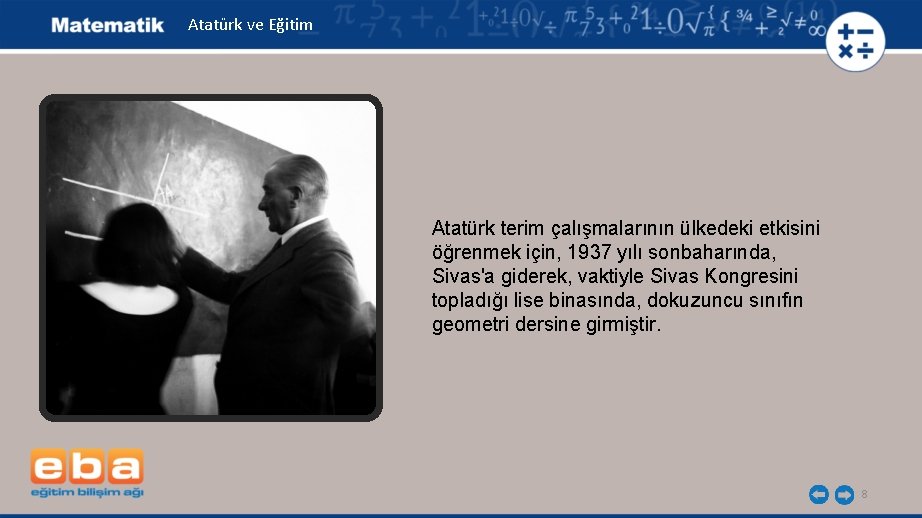 Matematik Atatürk ve Eğitim

Atatürk terim çalışmalarının ülkedeki etkisini öğrenmek için, 1937 yılı sonbaharında, Sivas'a giderek, vaktiyle Sivas Kongresini topladığı lise binasında, dokuzuncu sınıfın geometri dersine girmiştir.

eba
eğitim bilişim ağı

8